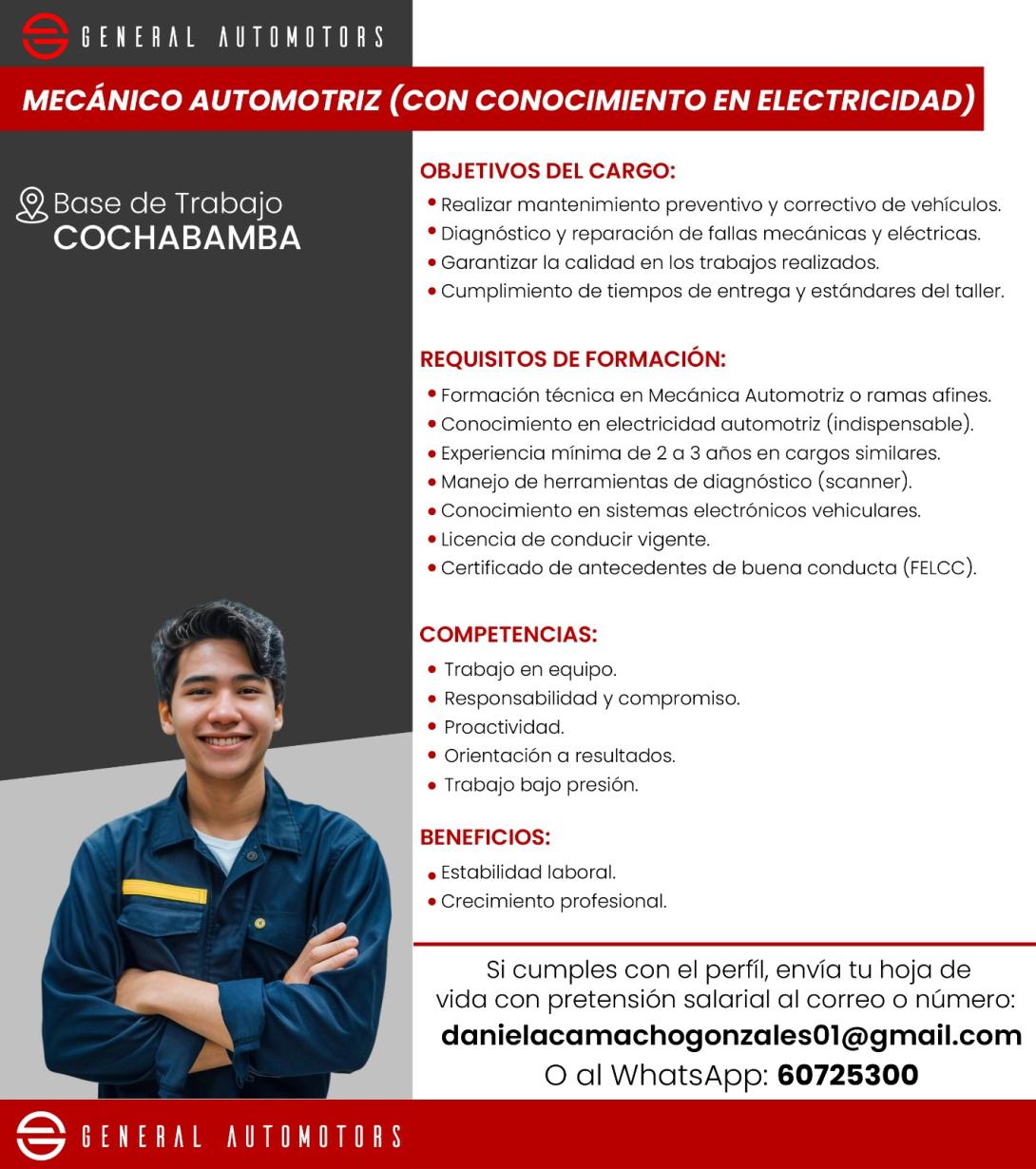 GENERAL AUTOMOTORS

MECÁNICO AUTOMOTRIZ (CON CONOCIMIENTO EN ELECTRICIDAD)

Base de Trabajo
COCHABAMBA

OBJETIVOS DEL CARGO:
• Realizar mantenimiento preventivo y correctivo de vehículos.
• Diagnóstico y reparación de fallas mecánicas y eléctricas.
• Garantizar la calidad en los trabajos realizados.
• Cumplimiento de tiempos de entrega y estándares del taller.

REQUISITOS DE FORMACIÓN:
• Formación técnica en Mecánica Automotriz o ramas afines.
• Conocimiento en electricidad automotriz (indispensable).
• Experiencia mínima de 2 a 3 años en cargos similares.
• Manejo de herramientas de diagnóstico (scanner).
• Conocimiento en sistemas electrónicos vehiculares.
• Licencia de conducir vigente.
• Certificado de antecedentes de buena conducta (FELCC).

COMPETENCIAS:
• Trabajo en equipo.
• Responsabilidad y compromiso.
• Proactividad.
• Orientación a resultados.
• Trabajo bajo presión.

BENEFICIOS:
• Estabilidad laboral.
• Crecimiento profesional.

Si cumples con el perfíl, envía tu hoja de vida con pretensión salarial al correo o número:
danielacamachogonzales01@gmail.com
O al WhatsApp: 60725300

GENERAL AUTOMOTORS